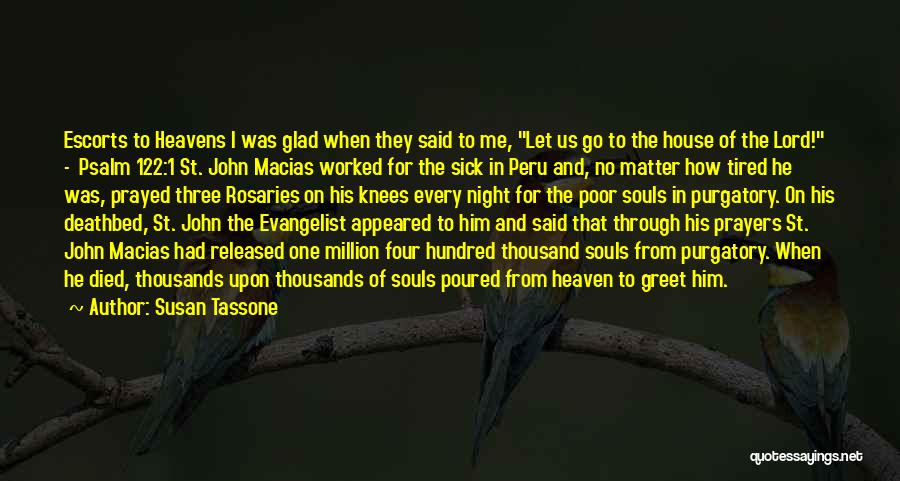 Escorts to Heavens I was glad when they said to me, "Let us go to the house of the Lord!" - Psalm 122:1 St. John Macias worked for the sick in Peru and, no matter how tired he was, prayed three Rosaries on his knees every night for the poor souls in purgatory. On his deathbed, St. John the Evangelist appeared to him and said that through his prayers St. John Macias had released one million four hundred thousand souls from purgatory. When he died, thousands upon thousands of souls poured from heaven to greet him.

~ Author: Susan Tassone

quotessayings.net